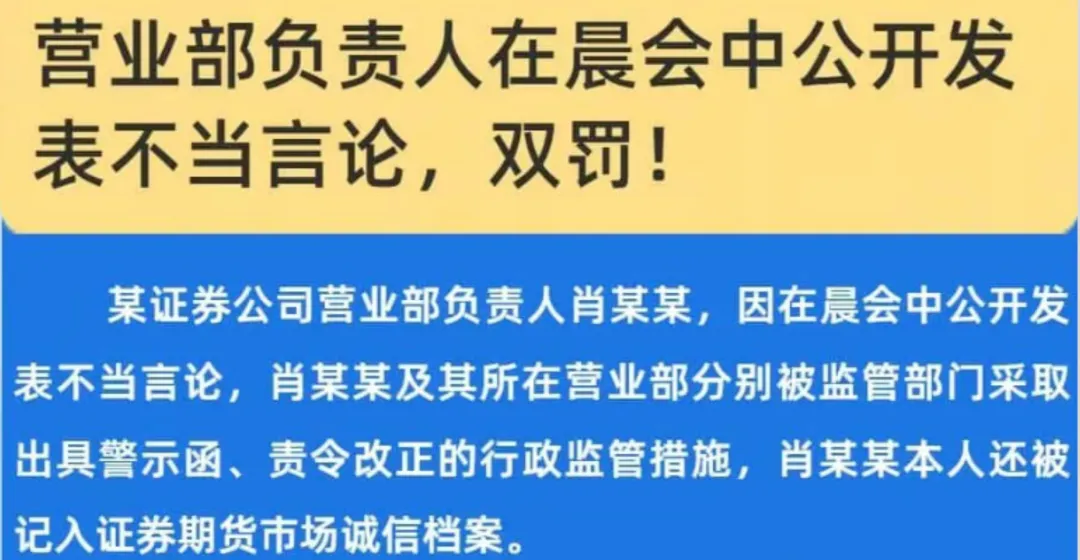 营业部负责人在晨会中公开发表不当言论，双罚！

某证券公司营业部负责人肖某某，因在晨会中公开发表不当言论，肖某某及其所在营业部分别被监管部门采取出具警示函、责令改正的行政监管措施，肖某某本人还被记入证券期货市场诚信档案。